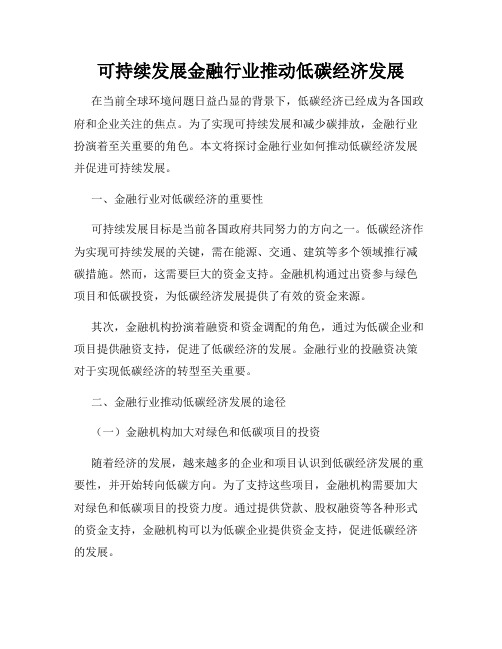 可持续发展金融行业推动低碳经济发展

在当前全球环境问题日益凸显的背景下，低碳经济已经成为各国政府和企业关注的焦点。为了实现可持续发展和减少碳排放，金融行业扮演着至关重要的角色。本文将探讨金融行业如何推动低碳经济发展并促进可持续发展。

一、金融行业对低碳经济的重要性

可持续发展目标是当前各国政府共同努力的方向之一。低碳经济作为实现可持续发展的关键，需在能源、交通、建筑等多个领域推行减碳措施。然而，这需要巨大的资金支持。金融机构通过出资参与绿色项目和低碳投资，为低碳经济发展提供了有效的资金来源。

其次，金融机构扮演着融资和资金调配的角色，通过为低碳企业和项目提供融资支持，促进了低碳经济的发展。金融行业的投融资决策对于实现低碳经济的转型至关重要。

二、金融行业推动低碳经济发展的途径

（一）金融机构加大对绿色和低碳项目的投资

随着经济的发展，越来越多的企业和项目认识到低碳经济发展的重要性，并开始转向低碳方向。为了支持这些项目，金融机构需要加大对绿色和低碳项目的投资力度。通过提供贷款、股权融资等各种形式的资金支持，金融机构可以为低碳企业提供资金支持，促进低碳经济的发展。